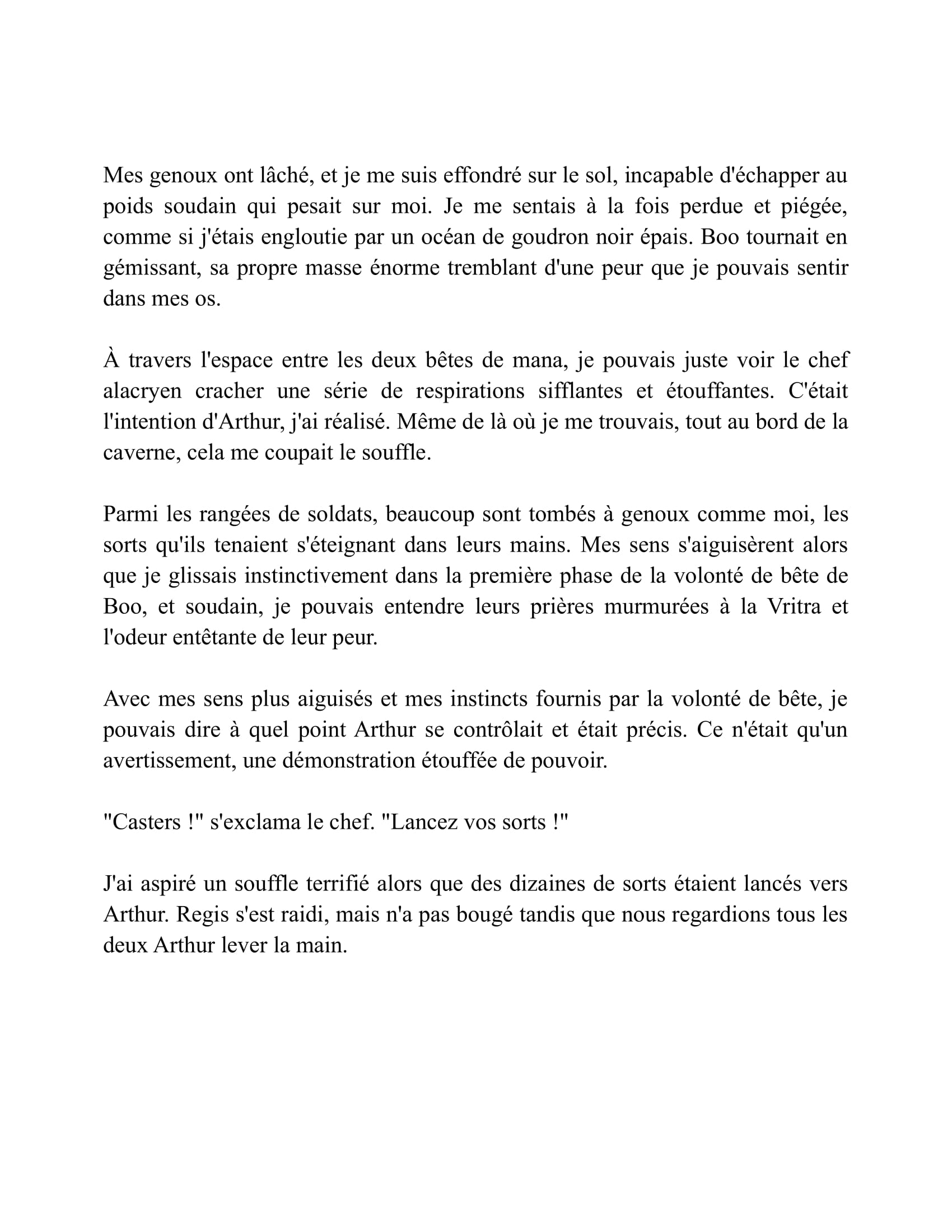 Mes genoux ont lâché, et je me suis effondré sur le sol, incapable d'échapper au poids soudain qui pesait sur moi. Je me sentais à la fois perdue et piégée, comme si j'étais engloutie par un océan de goudron noir épais. Boo tournait en gémissant, sa propre masse énorme tremblant d'une peur que je pouvais sentir dans mes os.

À travers l'espace entre les deux bêtes de mana, je pouvais juste voir le chef alacryen cracher une série de respirations sifflantes et étouffantes. C'était l'intention d'Arthur, j'ai réalisé. Même de là où je me trouvais, tout au bord de la caverne, cela me coupait le souffle.

Parmi les rangées de soldats, beaucoup sont tombés à genoux comme moi, les sorts qu'ils tenaient s'éteignant dans leurs mains. Mes sens s'aiguisèrent alors que je glissais instinctivement dans la première phase de la volonté de bête de Boo, et soudain, je pouvais entendre leurs prières murmurées à la Vritra et l'odeur entêtante de leur peur.

Avec mes sens plus aiguisés et mes instincts fournis par la volonté de bête, je pouvais dire à quel point Arthur se contrôlait et était précis. Ce n'était qu'un avertissement, une démonstration étouffée de pouvoir.

"Casters !" s'exclama le chef. "Lancez vos sorts !"

J'ai aspiré un souffle terrifié alors que des dizaines de sorts étaient lancés vers Arthur. Regis s'est raidi, mais n'a pas bougé tandis que nous regardions tous les deux Arthur lever la main.